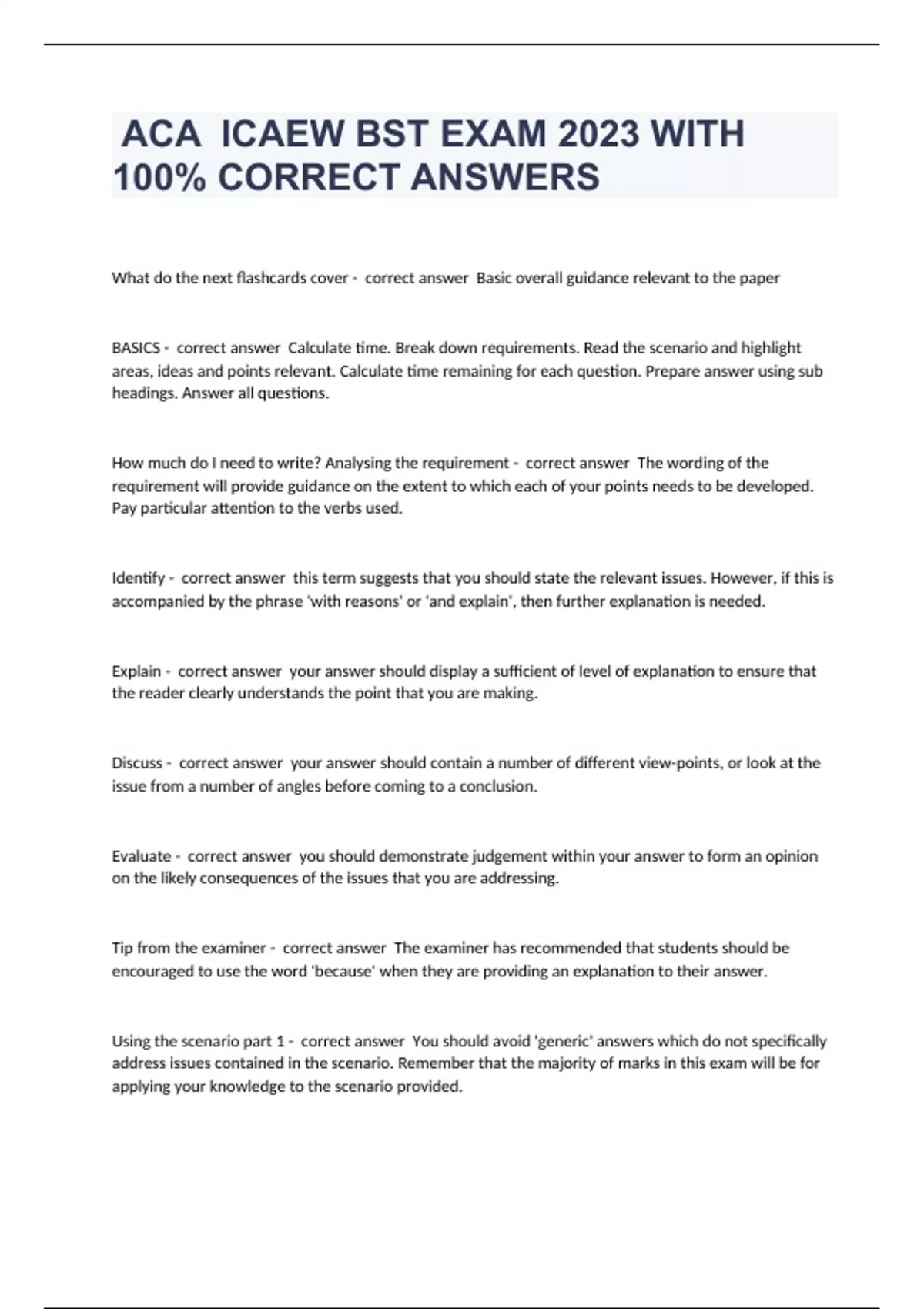 ACA ICAEW BST EXAM 2023 WITH 100% CORRECT ANSWERS

What do the next flashcards cover - correct answer Basic overall guidance relevant to the paper

BASICS - correct answer Calculate time. Break down requirements. Read the scenario and highlight areas, ideas and points relevant. Calculate time remaining for each question. Prepare answer using sub headings. Answer all questions.

How much do I need to write? Analysing the requirement - correct answer The wording of the requirement will provide guidance on the extent to which each of your points needs to be developed. Pay particular attention to the verbs used.

Identify - correct answer this term suggests that you should state the relevant issues. However, if this is accompanied by the phrase 'with reasons' or 'and explain', then further explanation is needed.

Explain - correct answer your answer should display a sufficient of level of explanation to ensure that the reader clearly understands the point that you are making.

Discuss - correct answer your answer should contain a number of different view-points, or look at the issue from a number of angles before coming to a conclusion.

Evaluate - correct answer you should demonstrate judgement within your answer to form an opinion on the likely consequences of the issues that you are addressing.

Tip from the examiner - correct answer The examiner has recommended that students should be encouraged to use the word 'because' when they are providing an explanation to their answer.

Using the scenario part 1 - correct answer You should avoid 'generic' answers which do not specifically address issues contained in the scenario. Remember that the majority of marks in this exam will be for applying your knowledge to the scenario provided.